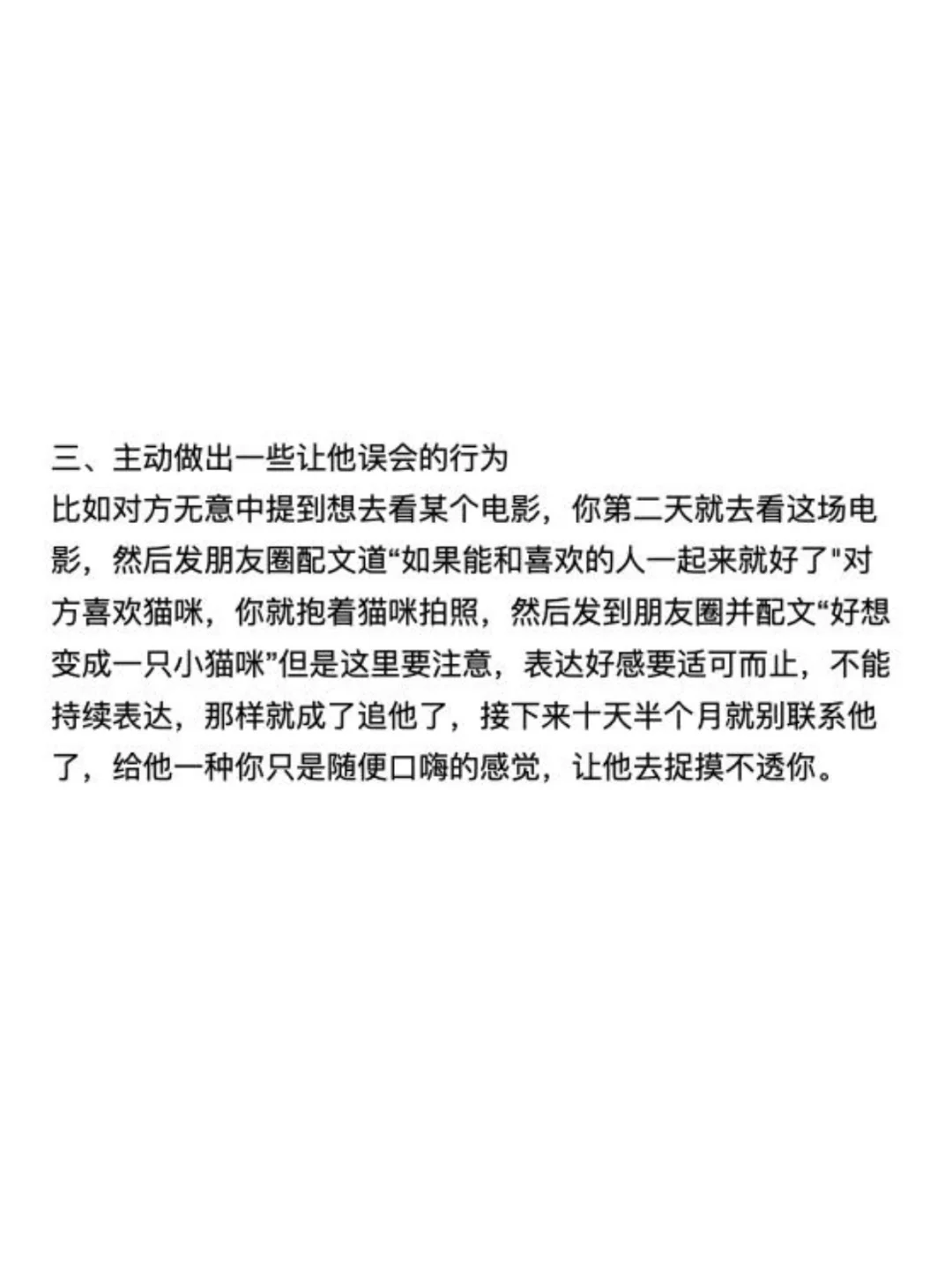 三、主动做出一些让他误会的行为
比如对方无意中提到想去看某个电影，你第二天就去看这场电影，然后发朋友圈配文道“如果能和喜欢的人一起来就好了"对方喜欢猫咪，你就抱着猫咪拍照，然后发到朋友圈并配文“好想变成一只小猫咪”但是这里要注意，表达好感要适可而止，不能持续表达，那样就成了追他了，接下来十天半个月就别联系他了，给他一种你只是随便口嗨的感觉，让他去捉摸不透你。